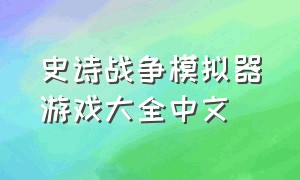 史诗战争模拟器
游戏大全中文